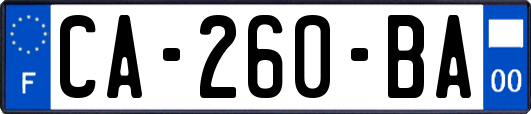 F

CA-260-BA

00